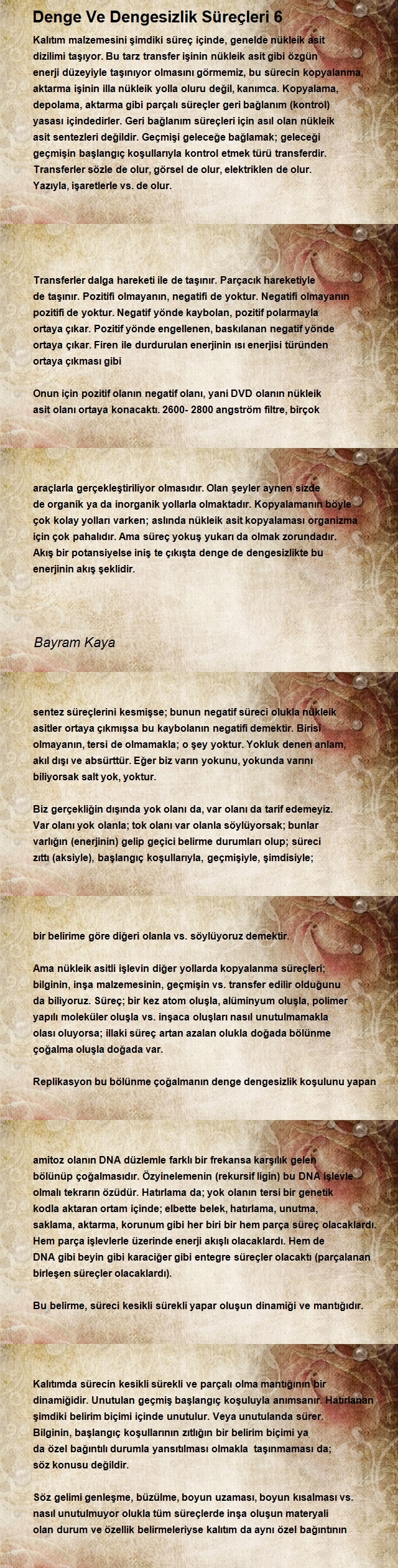 Denge Ve Dengesizlik Süreçleri 6

Kalıtım malzemesini şimdiki süreç içinde, genelde nükleik asit dizilimi taşıyor. Bu tarz transfer işinin nükleik asit gibi özgün enerji düzeyiyle taşınıyor olmasını görmemiz, bu sürecin kopyalanma, aktarma işinin illa nükleik yolla oluru değil, kanımca. Kopyalama, depolama, aktarma gibi parçalı süreçler geri bağlanım (kontrol) yasası içindedirler. Geri bağlanım süreçleri için asıl olan nükleik asit sentezleri değildir. Geçmişi geleceğe bağlamak; geleceği geçmişin başlangıç koşullarıyla kontrol etmek türü transferdir. Transferler sözle de olur, görsel de olur, elektriklen de olur. Yazıyla, işaretlerle vs. de olur.

Transferler dalga hareketi ile de taşınır. Parçacık hareketiyle de taşınır. Pozitifi olmayanın, negatifi de yoktur. Negatifi olmayanın pozitifi de yoktur. Negatif yönde kaybolan, pozitif polarmayla ortaya çıkar. Pozitif yönde engellenen, baskılanan negatif yönde ortaya çıkar. Firen ile durdurulan enerjinin ısı enerjisi türünden ortaya çıkması gibi

Onun için pozitif olanın negatif olanı, yani DVD olanın nükleik asit olanı ortaya konacaktı. 2600- 2800 angström filtre, birçok

araçlarla gerçekleştiriliyor olmasıdır. Olan şeyler aynen sizde de organik ya da inorganik yollarla olmaktadır. Kopyalamanın böyle çok kolay yolları varken; aslında nükleik asit kopyalaması organizma için çok pahalıdır. Ama süreç yokuş yukarı da olmak zorundadır. Akış bir potansiyelse iniş te çıkışta denge de dengesizlikte bu enerjinin akış şeklidir.

Bayram Kaya

sentez süreçlerini kesmişse; bunun negatif süreci olukla nükleik asitler ortaya çıkmışsa bu kaybolanın negatifi demektir. Birisi olmayanın, tersi de olmamakla; o şey yoktur. Yokluk denen anlam, akıl dışı ve absürttür. Eğer biz varın yokunu, yokunda varını biliyorsak salt yok, yoktur.

Biz gerçekliğin dışında yok olanı da, var olanı da tarif edemeyiz. Var olanı yok olanla; tok olanı var olanla söylüyorsak; bunlar varlığın (enerjinin) gelip geçici belirme durumları olup; süreci zıttı (aksiyle), başlangıç koşullarıyla, geçmişiyle, şimdisiyle;

bir belirime göre diğeri olanla vs. söylüyoruz demektir.

Ama nükleik asitli işlevin diğer yollarda kopyalanma süreçleri; bilginin, inşa malzemesinin, geçmişin vs. transfer edilir olduğunu da biliyoruz. Süreç; bir kez atom oluşla, alüminyum oluşla, polimer yapılı moleküler oluşla vs. inşaca oluşları nasıl unutulmamakla olası oluyorsa; illaki süreç artan azalan olukla doğada bölünme çoğalma oluşla doğada var.

Replikasyon bu bölünme çoğalmanın denge dengesizlik koşulunu yapan

amitoz olanın DNA düzlemle farklı bir frekansa karşılık gelen bölünüp çoğalmasıdır. Özyinelemenin (rekursif ligin) bu DNA işlevle olmalı tekrarın özüdür. Hatırlama da; yok olanın tersi bir genetik kodla aktaran ortam içinde; elbette belek, hatırlama, unutma, saklama, aktarma, korunum gibi her biri bir hem parça süreç olacaklardı. Hem parça işlevlerle üzerinde enerji akışlı olacaklardı. Hem de DNA gibi beyin gibi karaciğer gibi entegre süreçler olacaktı (parçalanan birleşen süreçler olacaklardı).

Bu belirme, süreci kesikli sürekli yapar oluşun dinamiği ve mantığıdır.

Kalıtımda sürecin kesikli sürekli ve parçalı olma mantığının bir dinamiğidir. Unutulan geçmiş başlangıç koşuluyla anımsanır. Hatırlanan şimdiki belirim biçimi içinde unutulur. Veya unutulanda sürer. Bilginin, başlangıç koşullarının zıtlığın bir belirim biçimi ya da özel bağıntılı durumla yansıtılması olmakla taşınmaması da; söz konusu değildir.

Söz gelimi genleşme, büzülme, boyun uzaması, boyun kısalması vs. nasıl unutulmuyor olukla tüm süreçlerde inşa oluşun materyali olan durum ve özellik belirmeleriyse kalıtım da aynı özel bağıntının